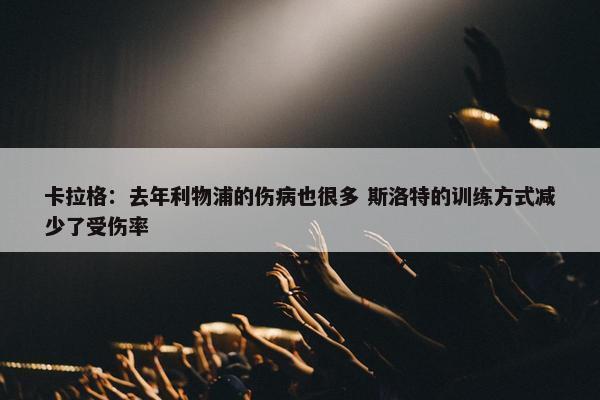 卡拉格：去年利物浦的伤病也很多 斯洛特的训练方式减少了受伤率